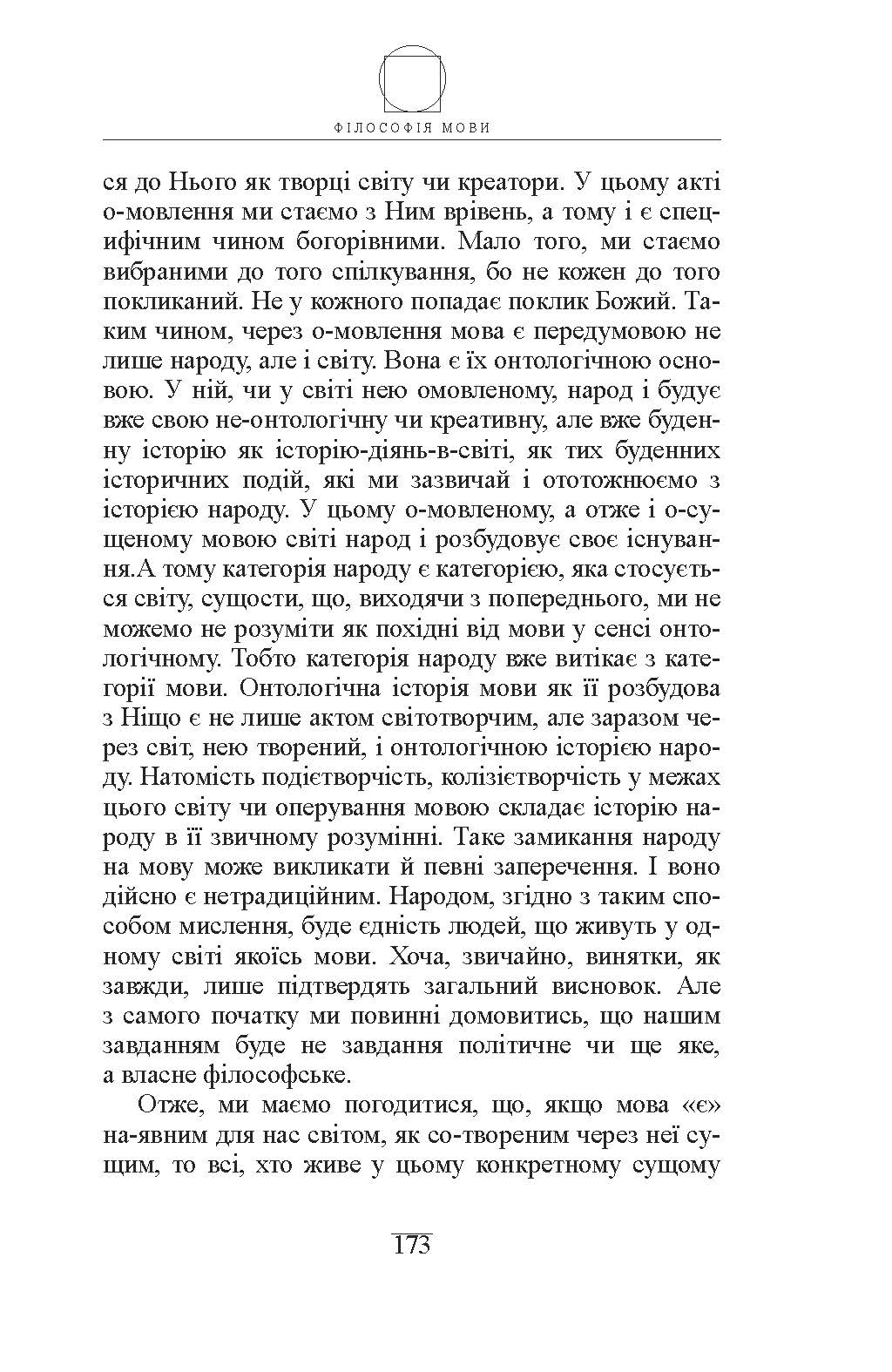 ФІЛОСОФІЯ МОВИ

ся до Нього як творці світу чи креатори. У цьому акті о-мовлення ми стаємо з Ним врівень, а тому і є специфічним чином богорівними. Мало того, ми стаємо вибраними до того спілкування, бо не кожен до того покликаний. Не у кожного попадає поклик Божий. Таким чином, через о-мовлення мова є передумовою не лише народу, але і світу. Вона є їх онтологічною основою. У ній, чи у світі нею омовленому, народ і будує вже свою не-онтологічну чи креативну, але вже буденну історію як історію-діянь-в-світі, як тих буденних історичних подій, які ми зазвичай і ототожнюємо з історією народу. У цьому о-мовленому, а отже і о-сущеному мовою світі народ і розбудовує своє існування.А тому категорія народу є категорією, яка стосується світу, сущости, що, виходячи з попереднього, ми не можемо не розуміти як похідні від мови у сенсі онтологічному. Тобто категорія народу вже витікає з категорії мови. Онтологічна історія мови як її розбудова з Ніщо є не лише актом світотворчим, але заразом через світ, нею творений, і онтологічною історією народу. Натомість подієтворчість, колізієтворчість у межах цього світу чи оперування мовою складає історію народу в її звичному розумінні. Таке замикання народу на мову може викликати й певні заперечення. І воно дійсно є нетрадиційним. Народом, згідно з таким способом мислення, буде єдність людей, що живуть у одному світі якоїсь мови. Хоча, звичайно, винятки, як завжди, лише підтвердять загальний висновок. Але з самого початку ми повинні домовитись, що нашим завданням буде не завдання політичне чи ще яке, а власне філософське.

Отже, ми маємо погодитися, що, якщо мова «є» на-явним для нас світом, як со-твореним через неї сущим, то всі, хто живе у цьому конкретному сущому

173